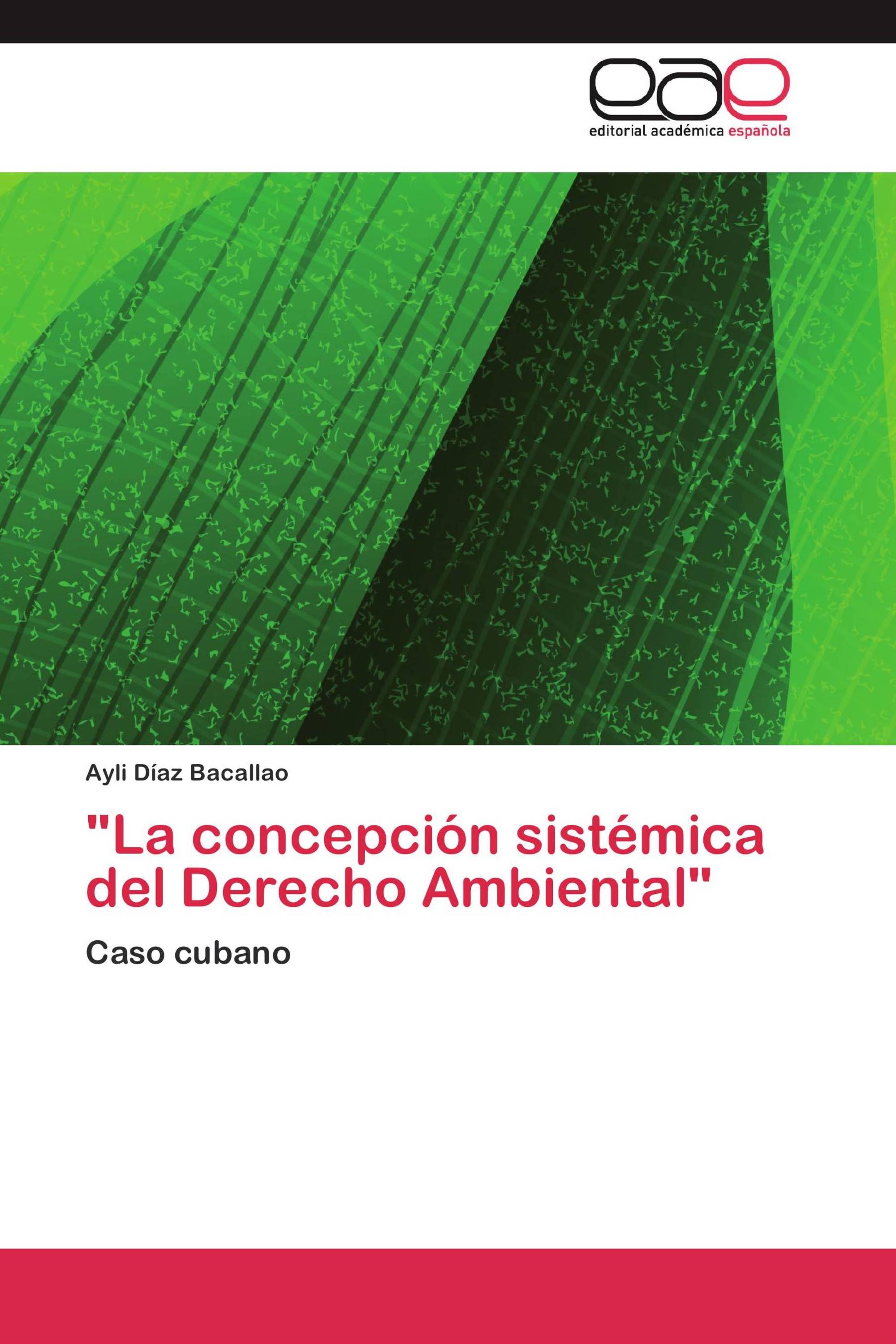 eae

editorial académica española

Ayli Díaz Bacallao

"La concepción sistémica del Derecho Ambiental"

Caso cubano